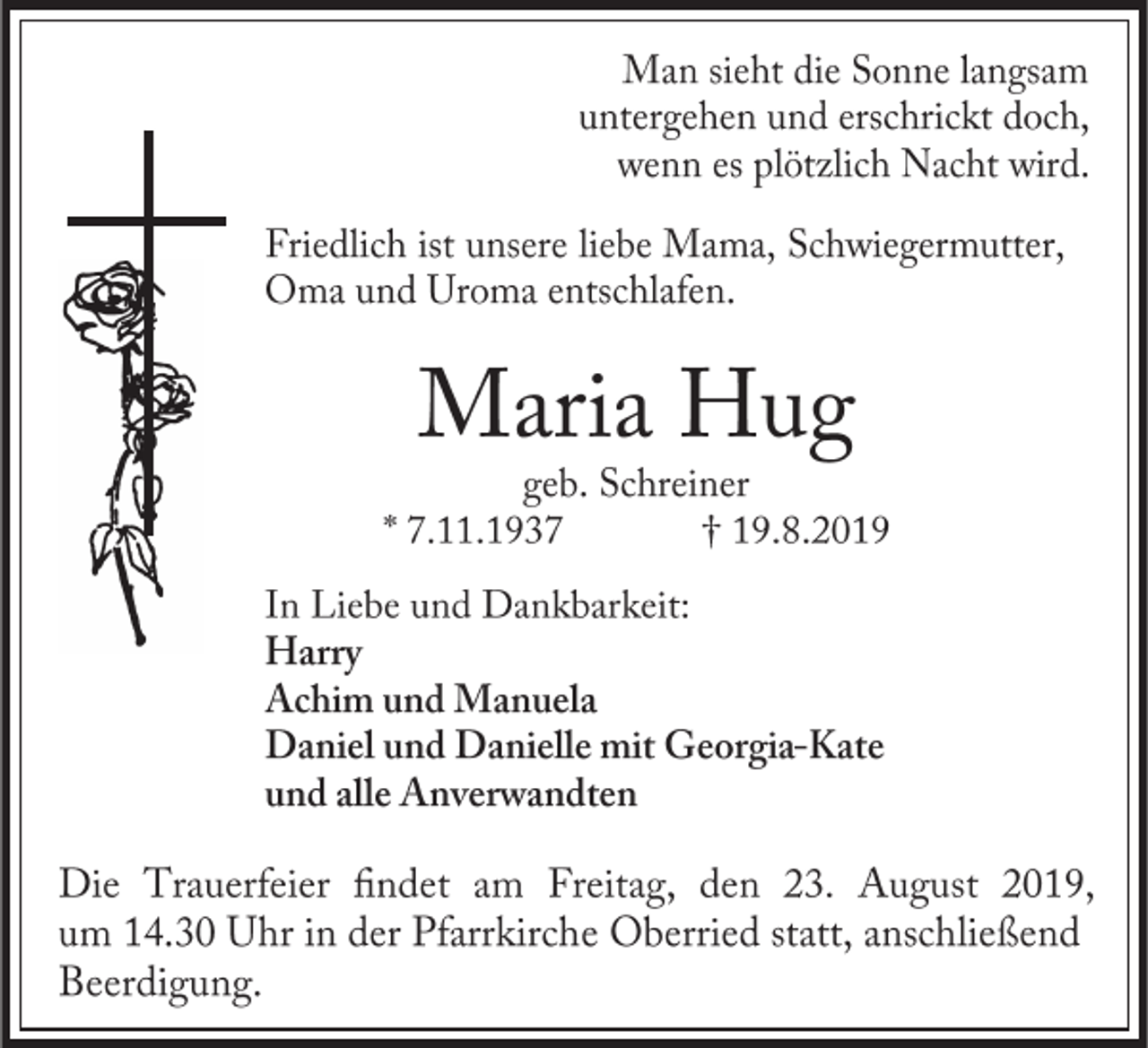 Man sieht die Sonne langsam
untergehen und erschrickt doch,
wenn es plötzlich Nacht wird.

Friedlich ist unsere liebe Mama, Schwiegermutter, Oma und Uroma entschlafen.

Maria Hug

geb. Schreiner

* 7.11.1937 † 19.8.2019

In Liebe und Dankbarkeit:
Harry
Achim und Manuela
Daniel und Danielle mit Georgia-Kate
und alle Anverwandten

Die Trauerfeier findet am Freitag, den 23. August 2019, um 14.30 Uhr in der Pfarrkirche Oberried statt, anschließend Beerdigung.